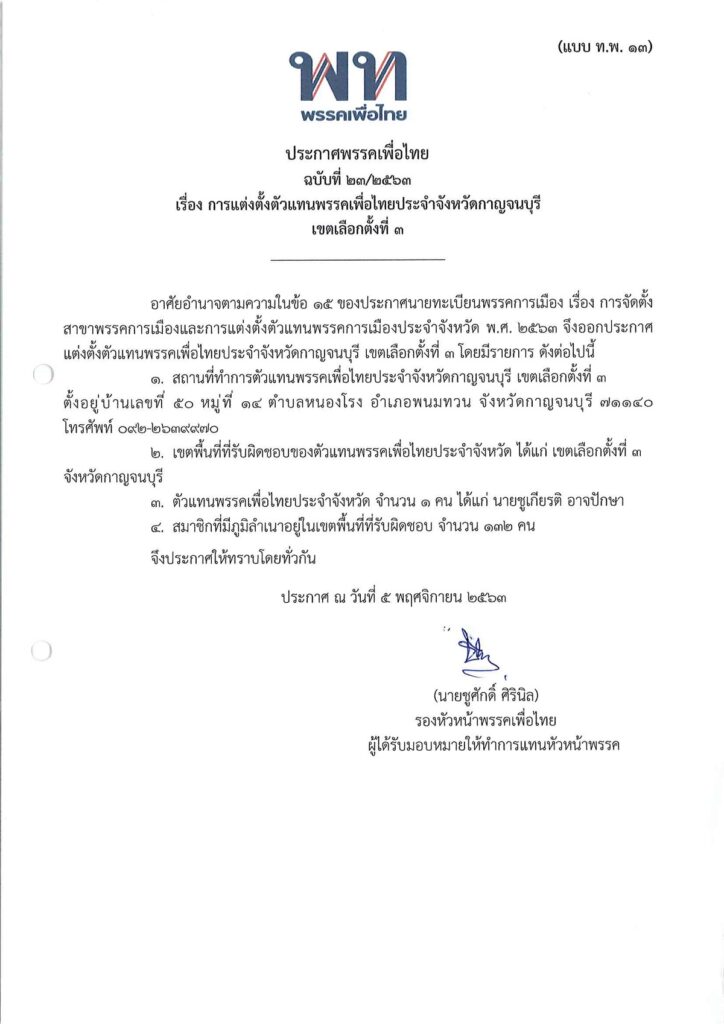 (แบบ ท.พ. ๑๓)

พท
พรรคเพื่อไทย

ประกาศพรรคเพื่อไทย
ฉบับที่ ๒๓/๒๕๖๓
เรื่อง การแต่งตั้งตัวแทนพรรคเพื่อไทยประจำจังหวัดกาญจนบุรี
เขตเลือกตั้งที่ ๓

อาศัยอำนาจตามความในข้อ ๑๕ ของประกาศนายทะเบียนพรรคการเมือง เรื่อง การจัดตั้งสาขาพรรคการเมืองและการแต่งตั้งตัวแทนพรรคการเมืองประจำจังหวัด พ.ศ. ๒๕๖๓ จึงออกประกาศแต่งตั้งตัวแทนพรรคเพื่อไทยประจำจังหวัดกาญจนบุรี เขตเลือกตั้งที่ ๓ โดยมีรายการ ดังต่อไปนี้

๑. สถานที่ทำการตัวแทนพรรคเพื่อไทยประจำจังหวัดกาญจนบุรี เขตเลือกตั้งที่ ๓ ตั้งอยู่บ้านเลขที่ ๕๐ หมู่ที่ ๑๔ ตำบลหนองโรง อำเภอพนมทวน จังหวัดกาญจนบุรี ๗๑๑๔๐ โทรศัพท์ ๐๙๒-๒๖๓๙๙๗๐

๒. เขตพื้นที่ที่รับผิดชอบของตัวแทนพรรคเพื่อไทยประจำจังหวัด ได้แก่ เขตเลือกตั้งที่ ๓ จังหวัดกาญจนบุรี

๓. ตัวแทนพรรคเพื่อไทยประจำจังหวัด จำนวน ๑ คน ได้แก่ นายชูเกียรติ อาจปักษา

๔. สมาชิกที่มีภูมิลำเนาอยู่ในเขตพื้นที่ที่รับผิดชอบ จำนวน ๑๓๒ คน

จึงประกาศให้ทราบโดยทั่วกัน

ประกาศ ณ วันที่ ๕ พฤศจิกายน ๒๕๖๓

(นายชูศักดิ์ ศิรินิล)
รองหัวหน้าพรรคเพื่อไทย
ผู้ได้รับมอบหมายให้ทำการแทนหัวหน้าพรรค